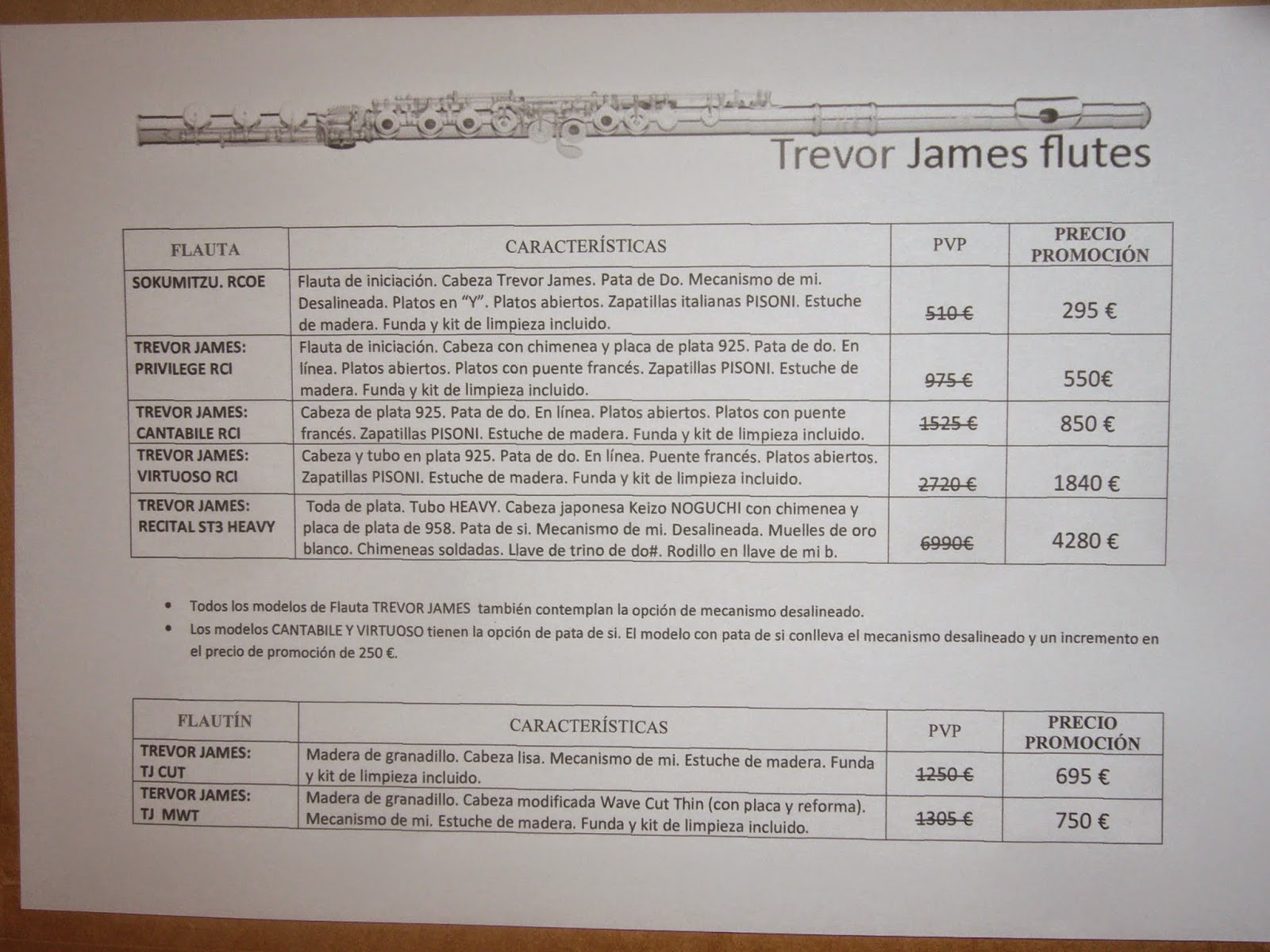 Trevor James flutes

| FLAUTA | CARACTERÍSTICAS | PVP | PRECIO PROMOCIÓN |
|---|---|---|---|
| SOKUMITZU. RCOE | Flauta de iniciación. Cabeza Trevor James. Pata de Do. Mecanismo de mi. Desalineada. Platos en "Y". Platos abiertos. Zapatillas italianas PISONI. Estuche de madera. Funda y kit de limpieza incluido. | ~~510 €~~ | 295 € |
| TREVOR JAMES: PRIVILEGE RCI | Flauta de iniciación. Cabeza con chimenea y placa de plata 925. Pata de do. En línea. Platos abiertos. Platos con puente francés. Zapatillas PISONI. Estuche de madera. Funda y kit de limpieza incluido. | ~~975 €~~ | 550€ |
| TREVOR JAMES: CANTABILE RCI | Cabeza de plata 925. Pata de do. En línea. Platos abiertos. Platos con puente francés. Zapatillas PISONI. Estuche de madera. Funda y kit de limpieza incluido. | ~~1525 €~~ | 850 € |
| TREVOR JAMES: VIRTUOSO RCI | Cabeza y tubo en plata 925. Pata de do. En línea. Puente francés. Platos abiertos. Zapatillas PISONI. Estuche de madera. Funda y kit de limpieza incluido. | ~~2720 €~~ | 1840 € |
| TREVOR JAMES: RECITAL ST3 HEAVY | Toda de plata. Tubo HEAVY. Cabeza japonesa Keizo NOGUCHI con chimenea y placa de plata de 958. Pata de si. Mecanismo de mi. Desalineada. Muelles de oro blanco. Chimeneas soldadas. Llave de trino de do#. Rodillo en llave de mi b. | ~~6990€~~ | 4280 € |

• Todos los modelos de Flauta TREVOR JAMES también contemplan la opción de mecanismo desalineado.
• Los modelos CANTABILE Y VIRTUOSO tienen la opción de pata de si. El modelo con pata de si conlleva el mecanismo desalineado y un incremento en el precio de promoción de 250 €.

| FLAUTÍN | CARACTERÍSTICAS | PVP | PRECIO PROMOCIÓN |
|---|---|---|---|
| TREVOR JAMES: TJ CUT | Madera de granadillo. Cabeza lisa. Mecanismo de mi. Estuche de madera. Funda y kit de limpieza incluido. | ~~1250 €~~ | 695 € |
| TERVOR JAMES: TJ MWT | Madera de granadillo. Cabeza modificada Wave Cut Thin (con placa y reforma). Mecanismo de mi. Estuche de madera. Funda y kit de limpieza incluido. | ~~1305 €~~ | 750 € |